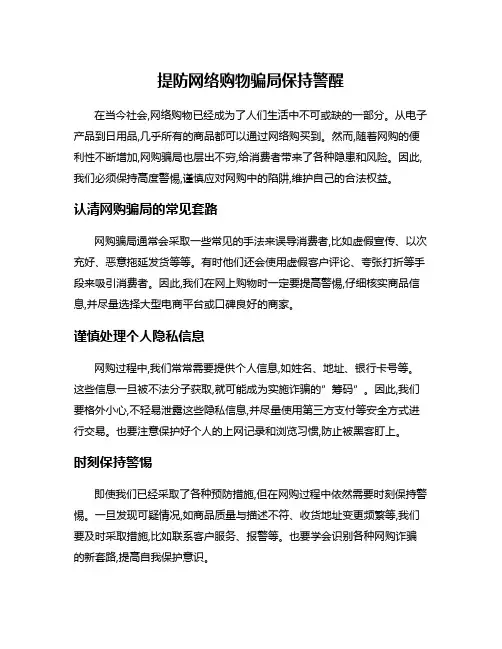 提防网络购物骗局保持警醒

在当今社会,网络购物已经成为了人们生活中不可或缺的一部分。从电子产品到日用品,几乎所有的商品都可以通过网络购买到。然而,随着网购的便利性不断增加,网购骗局也层出不穷,给消费者带来了各种隐患和风险。因此,我们必须保持高度警惕,谨慎应对网购中的陷阱,维护自己的合法权益。

认清网购骗局的常见套路

网购骗局通常会采取一些常见的手法来误导消费者,比如虚假宣传、以次充好、恶意拖延发货等等。有时他们还会使用虚假客户评论、夸张打折等手段来吸引消费者。因此,我们在网上购物时一定要提高警惕,仔细核实商品信息,并尽量选择大型电商平台或口碑良好的商家。

谨慎处理个人隐私信息

网购过程中,我们常常需要提供个人信息,如姓名、地址、银行卡号等。这些信息一旦被不法分子获取,就可能成为实施诈骗的"筹码"。因此,我们要格外小心,不轻易泄露这些隐私信息,并尽量使用第三方支付等安全方式进行交易。也要注意保护好个人的上网记录和浏览习惯,防止被黑客盯上。

时刻保持警惕

即使我们已经采取了各种预防措施,但在网购过程中依然需要时刻保持警惕。一旦发现可疑情况,如商品质量与描述不符、收货地址变更频繁等,我们要及时采取措施,比如联系客户服务、报警等。也要学会识别各种网购诈骗的新套路,提高自我保护意识。